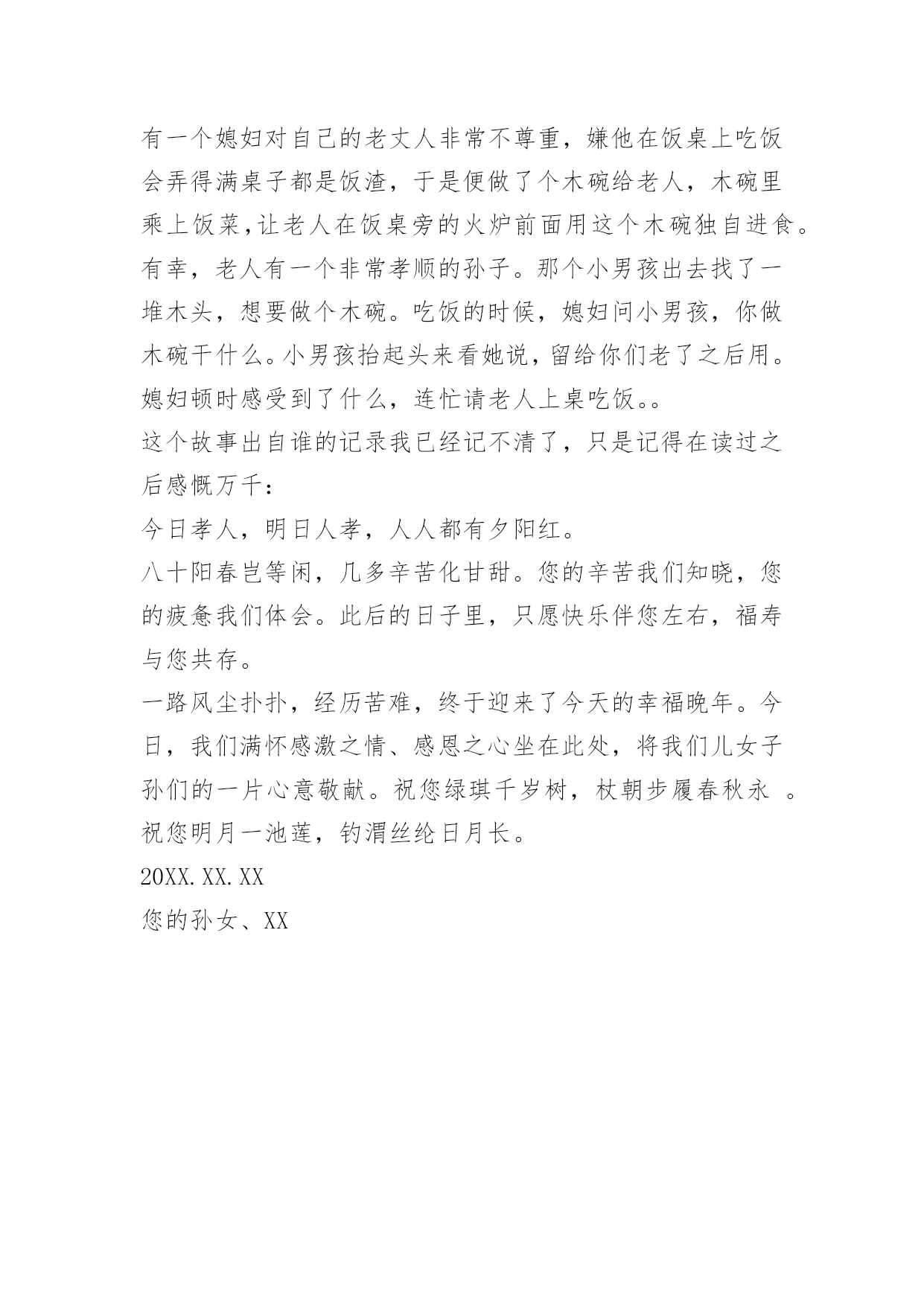 有一个媳妇对自己的老丈人非常不尊重，嫌他在饭桌上吃饭会弄得满桌子都是饭渣，于是便做了个木碗给老人，木碗里乘上饭菜,让老人在饭桌旁的火炉前面用这个木碗独自进食。有幸，老人有一个非常孝顺的孙子。那个小男孩出去找了一堆木头，想要做个木碗。吃饭的时候，媳妇问小男孩，你做木碗干什么。小男孩抬起头来看她说，留给你们老了之后用。媳妇顿时感受到了什么，连忙请老人上桌吃饭。。

这个故事出自谁的记录我已经记不清了，只是记得在读过之后感慨万千：

今日孝人，明日人孝，人人都有夕阳红。

八十阳春岂等闲，几多辛苦化甘甜。您的辛苦我们知晓，您的疲惫我们体会。此后的日子里，只愿快乐伴您左右，福寿与您共存。

一路风尘扑扑，经历苦难，终于迎来了今天的幸福晚年。今日，我们满怀感激之情、感恩之心坐在此处，将我们儿女子孙们的一片心意敬献。祝您绿琪千岁树，杖朝步履春秋永 。祝您明月一池莲，钓渭丝纶日月长。

20XX.XX.XX

您的孙女、XX